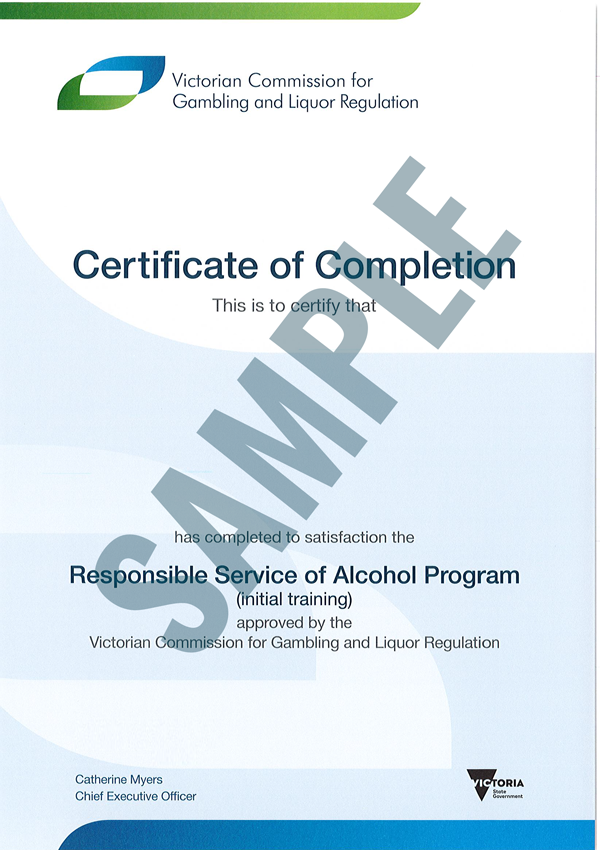 Victorian Commission for
Gambling and Liquor Regulation

Certificate of Completion

This is to certify that

has completed to satisfaction the

Responsible Service of Alcohol Program
(initial training)
approved by the
Victorian Commission for Gambling and Liquor Regulation

Catherine Myers
Chief Executive Officer

VICTORIA
State
Government

SAMPLE